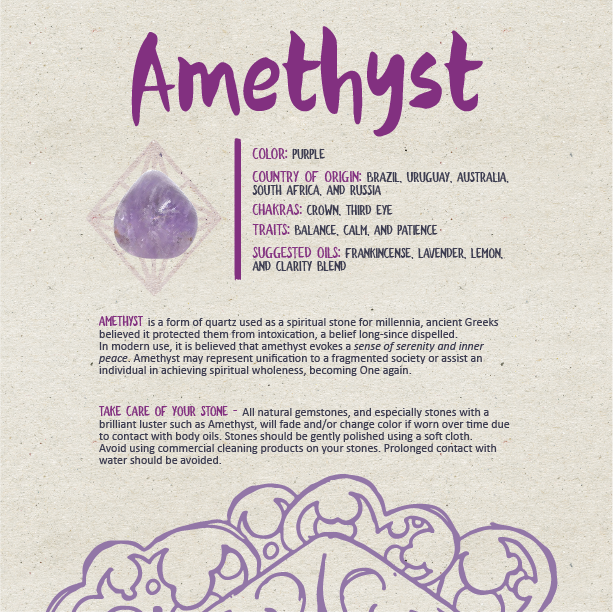 Amethyst

COLOR: PURPLE

COUNTRY OF ORIGIN: BRAZIL, URUGUAY, AUSTRALIA, SOUTH AFRICA, AND RUSSIA

CHAKRAS: CROWN, THIRD EYE

TRAITS: BALANCE, CALM, AND PATIENCE

SUGGESTED OILS: FRANKINCENSE, LAVENDER, LEMON, AND CLARITY BLEND

AMETHYST is a form of quartz used as a spiritual stone for millennia, ancient Greeks believed it protected them from intoxication, a belief long-since dispelled. In modern use, it is believed that amethyst evokes a sense of serenity and inner peace. Amethyst may represent unification to a fragmented society or assist an individual in achieving spiritual wholeness, becoming One again.

TAKE CARE OF YOUR STONE - All natural gemstones, and especially stones with a brilliant luster such as Amethyst, will fade and/or change color if worn over time due to contact with body oils. Stones should be gently polished using a soft cloth. Avoid using commercial cleaning products on your stones. Prolonged contact with water should be avoided.